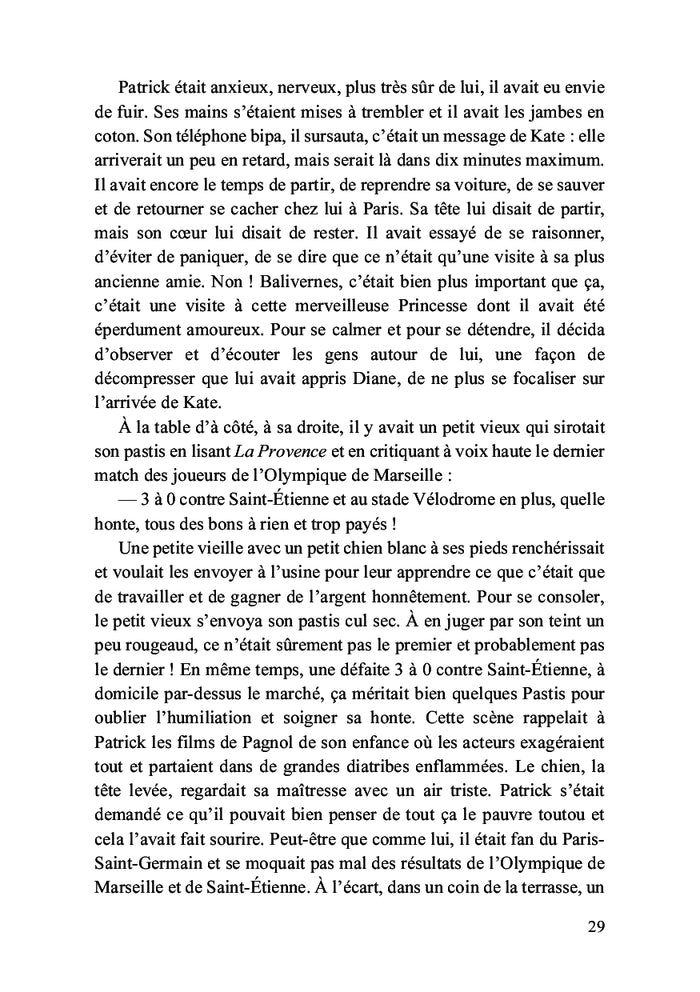 Patrick était anxieux, nerveux, plus très sûr de lui, il avait eu envie de fuir. Ses mains s'étaient mises à trembler et il avait les jambes en coton. Son téléphone bipa, il sursauta, c'était un message de Kate : elle arriverait un peu en retard, mais serait là dans dix minutes maximum. Il avait encore le temps de partir, de reprendre sa voiture, de se sauver et de retourner se cacher chez lui à Paris. Sa tête lui disait de partir, mais son cœur lui disait de rester. Il avait essayé de se raisonner, d'éviter de paniquer, de se dire que ce n'était qu'une visite à sa plus ancienne amie. Non ! Balivernes, c'était bien plus important que ça, c'était une visite à cette merveilleuse Princesse dont il avait été éperdument amoureux. Pour se calmer et pour se détendre, il décida d'observer et d'écouter les gens autour de lui, une façon de décompresser que lui avait appris Diane, de ne plus se focaliser sur l'arrivée de Kate.

À la table d'à côté, à sa droite, il y avait un petit vieux qui sirotait son pastis en lisant La Provence et en critiquant à voix haute le dernier match des joueurs de l'Olympique de Marseille :

— 3 à 0 contre Saint-Étienne et au stade Vélodrome en plus, quelle honte, tous des bons à rien et trop payés !

Une petite vieille avec un petit chien blanc à ses pieds renchérissait et voulait les envoyer à l'usine pour leur apprendre ce que c'était que de travailler et de gagner de l'argent honnêtement. Pour se consoler, le petit vieux s'envoya son pastis cul sec. À en juger par son teint un peu rougeaud, ce n'était sûrement pas le premier et probablement pas le dernier ! En même temps, une défaite 3 à 0 contre Saint-Étienne, à domicile par-dessus le marché, ça méritait bien quelques Pastis pour oublier l'humiliation et soigner sa honte. Cette scène rappelait à Patrick les films de Pagnol de son enfance où les acteurs exagéraient tout et partaient dans de grandes diatribes enflammées. Le chien, la tête levée, regardait sa maîtresse avec un air triste. Patrick s'était demandé ce qu'il pouvait bien penser de tout ça le pauvre toutou et cela l'avait fait sourire. Peut-être que comme lui, il était fan du Paris-Saint-Germain et se moquait pas mal des résultats de l'Olympique de Marseille et de Saint-Étienne. À l'écart, dans un coin de la terrasse, un

29